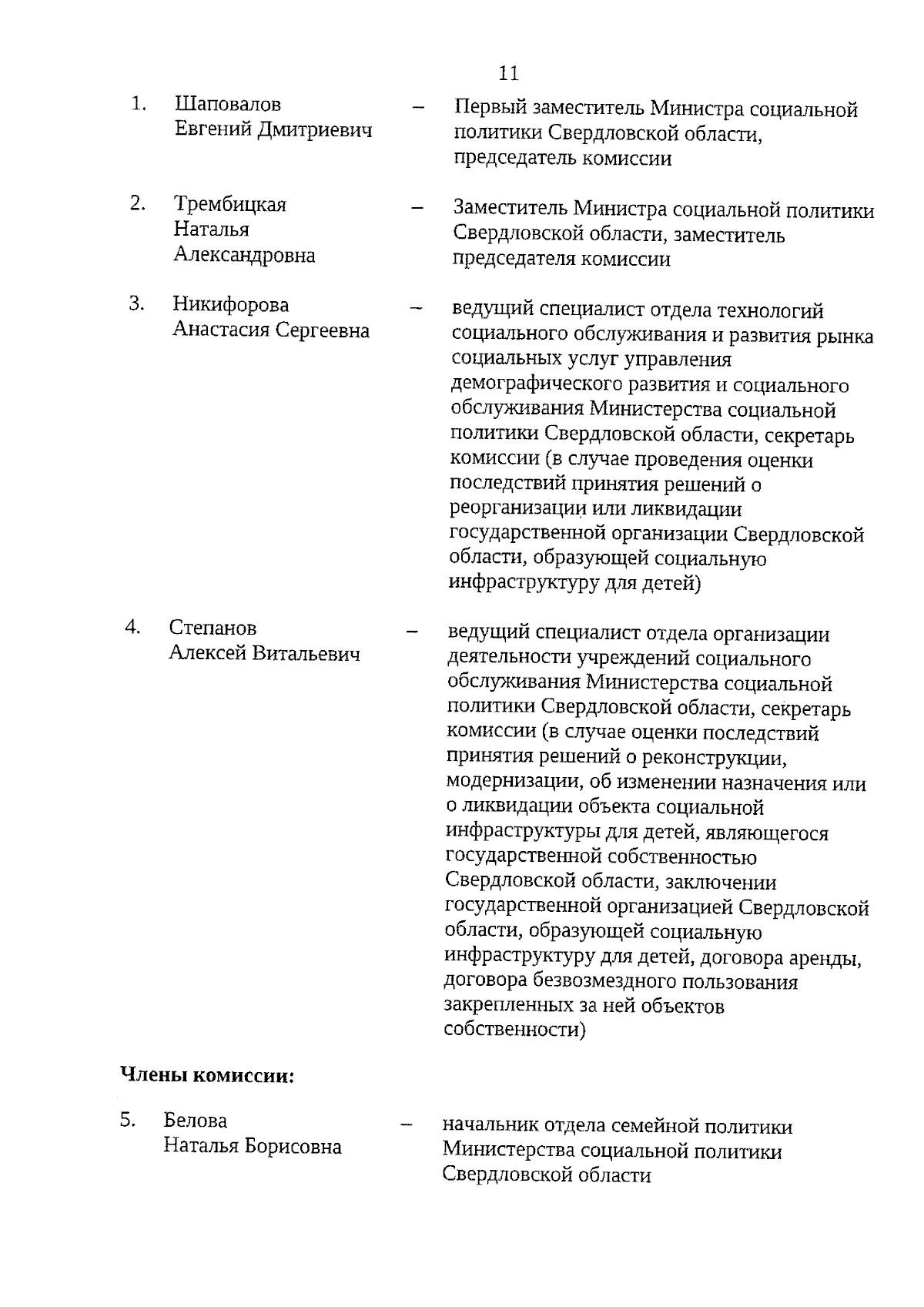 11

1. Шаповалов Евгений Дмитриевич – Первый заместитель Министра социальной политики Свердловской области, председатель комиссии

2. Трембицкая Наталья Александровна – Заместитель Министра социальной политики Свердловской области, заместитель председателя комиссии

3. Никифорова Анастасия Сергеевна – ведущий специалист отдела технологий социального обслуживания и развития рынка социальных услуг управления демографического развития и социального обслуживания Министерства социальной политики Свердловской области, секретарь комиссии (в случае проведения оценки последствий принятия решений о реорганизации или ликвидации государственной организации Свердловской области, образующей социальную инфраструктуру для детей)

4. Степанов Алексей Витальевич – ведущий специалист отдела организации деятельности учреждений социального обслуживания Министерства социальной политики Свердловской области, секретарь комиссии (в случае оценки последствий принятия решений о реконструкции, модернизации, об изменении назначения или о ликвидации объекта социальной инфраструктуры для детей, являющегося государственной собственностью Свердловской области, заключении государственной организацией Свердловской области, образующей социальную инфраструктуру для детей, договора аренды, договора безвозмездного пользования закрепленных за ней объектов собственности)

Члены комиссии:

5. Белова Наталья Борисовна – начальник отдела семейной политики Министерства социальной политики Свердловской области